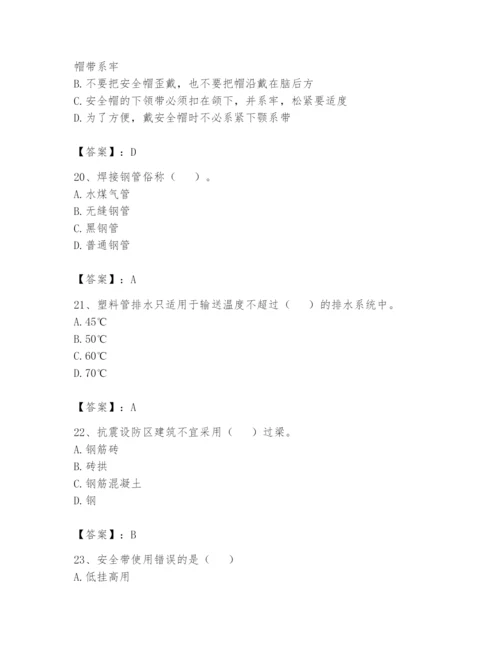 帽带系牢
B. 不要把安全帽歪戴，也不要把帽沿戴在脑后方
C. 安全帽的下领带必须扣在颌下，并系牢，松紧要适度
D. 为了方便，戴安全帽时不必系紧下颚系带

【答案】：D

20、焊接钢管俗称（　）。
A. 水煤气管
B. 无缝钢管
C. 黑钢管
D. 普通钢管

【答案】：A

21、塑料管排水只适用于输送温度不超过（　）的排水系统中。
A. 45℃
B. 50℃
C. 60℃
D. 70℃

【答案】：A

22、抗震设防区建筑不宜采用（　）过梁。
A. 钢筋砖
B. 砖拱
C. 钢筋混凝土
D. 钢

【答案】：B

23、安全带使用错误的是（　）
A. 低挂高用